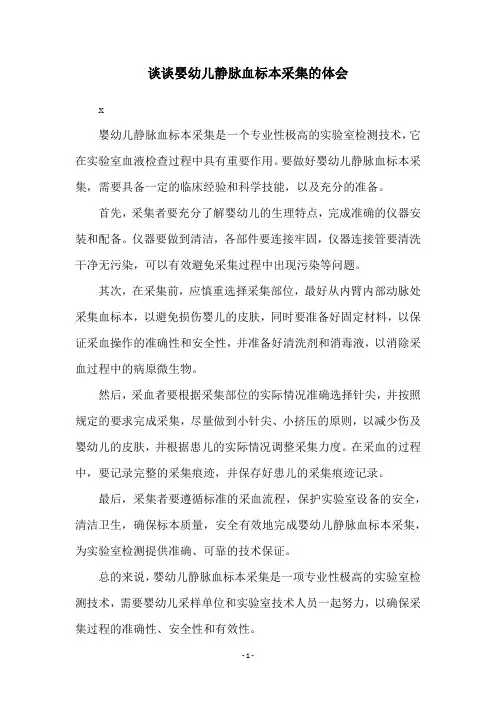 谈谈婴幼儿静脉血标本采集的体会

x

婴幼儿静脉血标本采集是一个专业性极高的实验室检测技术，它在实验室血液检查过程中具有重要作用。要做好婴幼儿静脉血标本采集，需要具备一定的临床经验和科学技能，以及充分的准备。

首先，采集者要充分了解婴幼儿的生理特点，完成准确的仪器安装和配备。仪器要做到清洁，各部件要连接牢固，仪器连接管要清洗干净无污染，可以有效避免采集过程中出现污染等问题。

其次，在采集前，应慎重选择采集部位，最好从内臂内部动脉处采集血标本，以避免损伤婴儿的皮肤，同时要准备好固定材料，以保证采血操作的准确性和安全性，并准备好清洗剂和消毒液，以消除采血过程中的病原微生物。

然后，采血者要根据采集部位的实际情况准确选择针尖，并按照规定的要求完成采集，尽量做到小针尖、小挤压的原则，以减少伤及婴幼儿的皮肤，并根据患儿的实际情况调整采集力度。在采血的过程中，要记录完整的采集痕迹，并保存好患儿的采集痕迹记录。

最后，采集者要遵循标准的采血流程，保护实验室设备的安全，清洁卫生，确保标本质量，安全有效地完成婴幼儿静脉血标本采集，为实验室检测提供准确、可靠的技术保证。

总的来说，婴幼儿静脉血标本采集是一项专业性极高的实验室检测技术，需要婴幼儿采样单位和实验室技术人员一起努力，以确保采集过程的准确性、安全性和有效性。

- 1 -